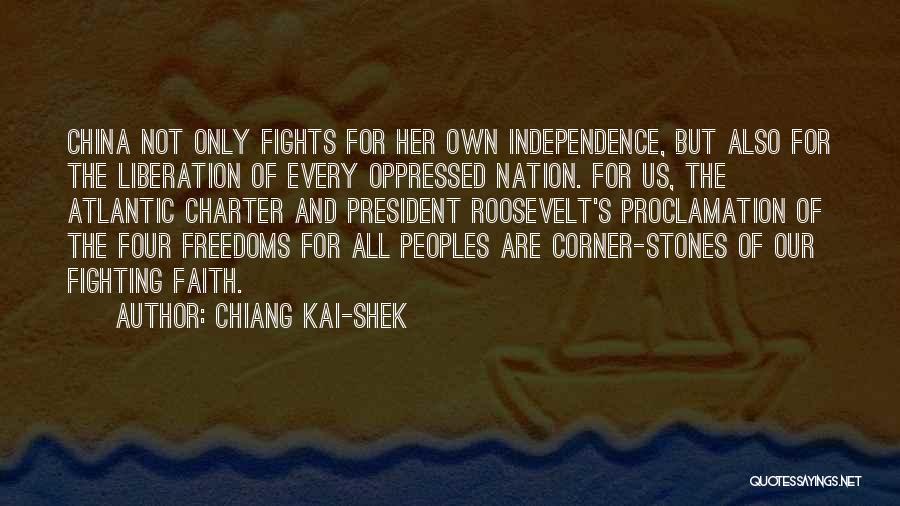 CHINA NOT ONLY FIGHTS FOR HER OWN INDEPENDENCE, BUT ALSO FOR THE LIBERATION OF EVERY OPPRESSED NATION. FOR US, THE ATLANTIC CHARTER AND PRESIDENT ROOSEVELT'S PROCLAMATION OF THE FOUR FREEDOMS FOR ALL PEOPLES ARE CORNER-STONES OF OUR FIGHTING FAITH.

AUTHOR: CHIANG KAI-SHEK

QUOTESSAYINGS.NET